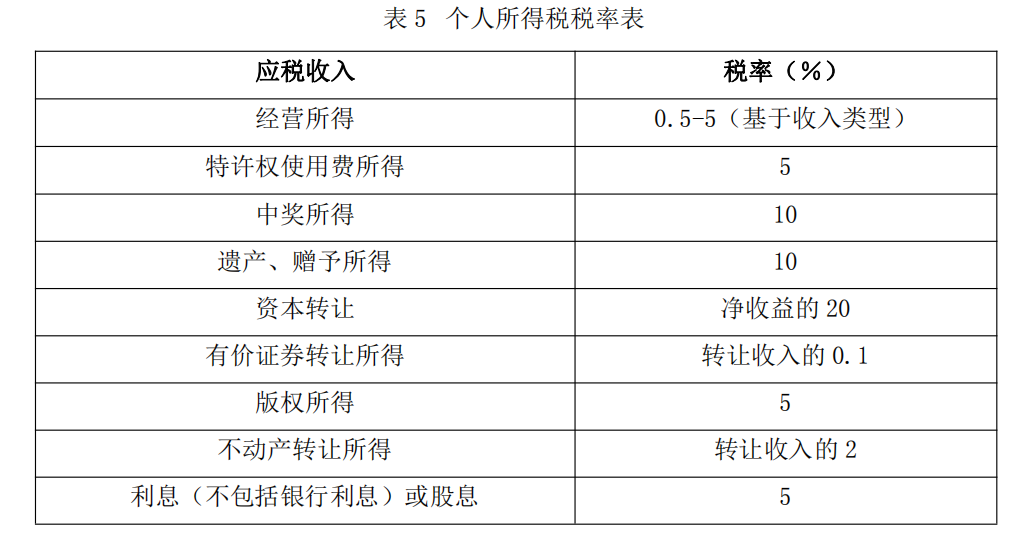 表 5 个人所得税税率表

| 应税收入 | 税率（%） |
|---|---|
| 经营所得 | 0.5-5（基于收入类型） |
| 特许权使用费所得 | 5 |
| 中奖所得 | 10 |
| 遗产、赠予所得 | 10 |
| 资本转让 | 净收益的 20 |
| 有价证券转让所得 | 转让收入的 0.1 |
| 版权所得 | 5 |
| 不动产转让所得 | 转让收入的 2 |
| 利息（不包括银行利息）或股息 | 5 |